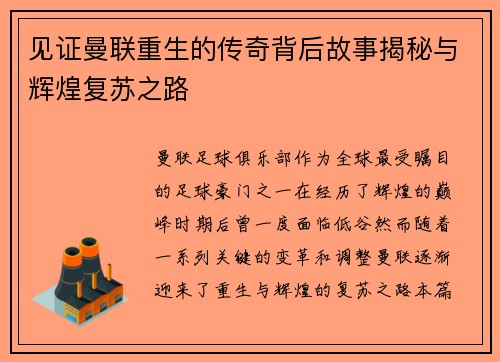 见证曼联重生的传奇背后故事揭秘与辉煌复苏之路

曼联足球俱乐部作为全球最受瞩目的足球豪门之一在经历了辉煌的巅峰时期后曾一度面临低谷然而随着一系列关键的变革和调整曼联逐渐迎来了重生与辉煌的复苏之路本篇